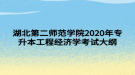 湖北第二师范学院2020年专升本工程经济学考试大纲